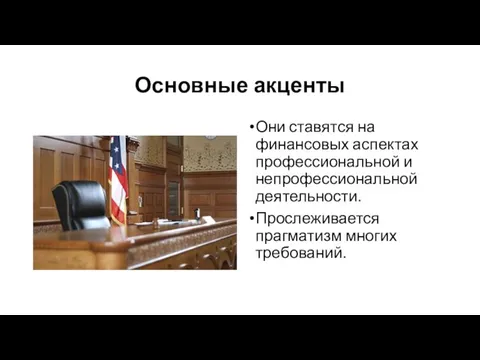 Основные акценты

•Они ставятся на финансовых аспектах профессиональной и непрофессиональной деятельности.

•Прослеживается прагматизм многих требований.